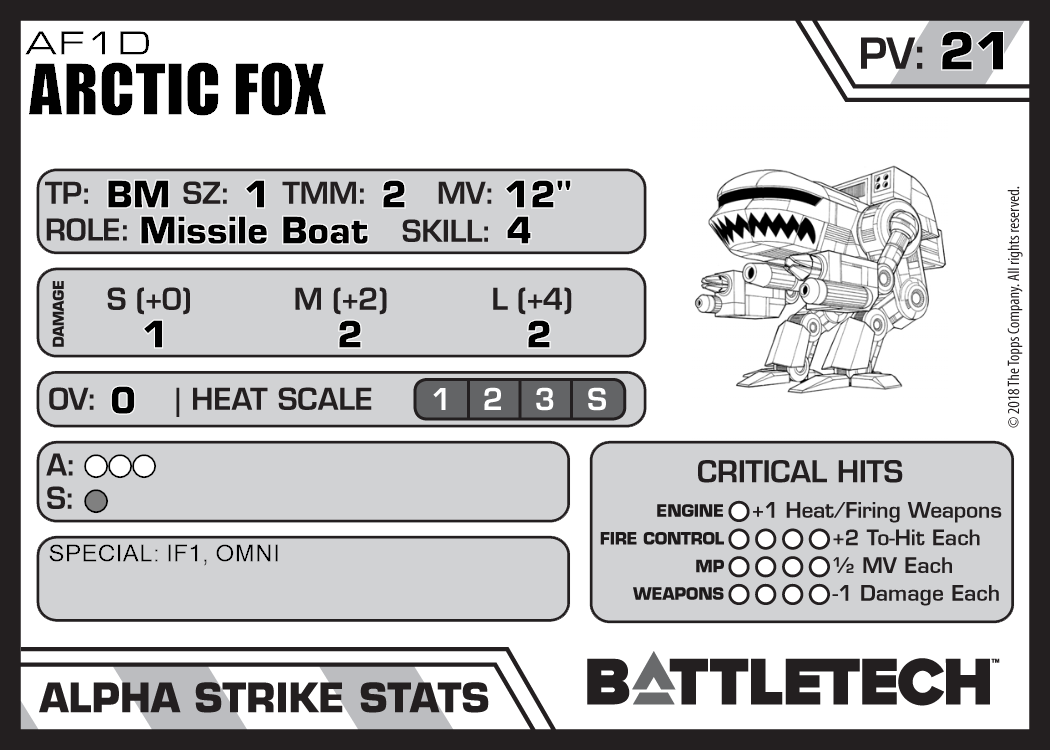 AF1D
ARCTIC FOX

PV: 21

TP: BM SZ: 1 TMM: 2 MV: 12"
ROLE: Missile Boat SKILL: 4

DAMAGE
S (+0) M (+2) L (+4)
1 2 2

OV: 0 | HEAT SCALE 1 2 3 S

A: ○○○
S: ○

SPECIAL: IF1, OMNI

CRITICAL HITS
ENGINE ○ +1 Heat/Firing Weapons
FIRE CONTROL ○○○○ +2 To-Hit Each
MP ○○○○ ½ MV Each
WEAPONS ○○○○ -1 Damage Each

© 2018 The Topps Company. All rights reserved.

ALPHA STRIKE STATS

BATTLETECH™